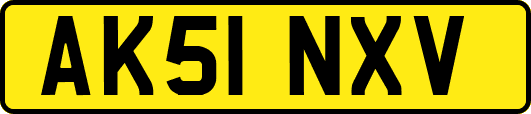 AK51 NXV